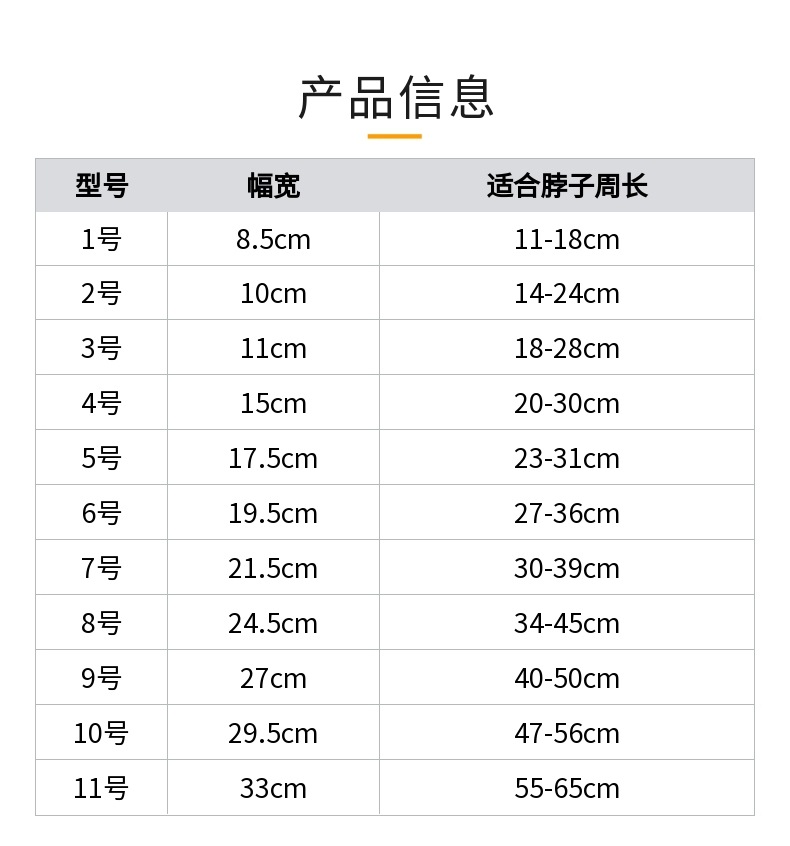 产品信息

| 型号 | 幅宽 | 适合脖子周长 |
|---|---|---|
| 1号 | 8.5cm | 11-18cm |
| 2号 | 10cm | 14-24cm |
| 3号 | 11cm | 18-28cm |
| 4号 | 15cm | 20-30cm |
| 5号 | 17.5cm | 23-31cm |
| 6号 | 19.5cm | 27-36cm |
| 7号 | 21.5cm | 30-39cm |
| 8号 | 24.5cm | 34-45cm |
| 9号 | 27cm | 40-50cm |
| 10号 | 29.5cm | 47-56cm |
| 11号 | 33cm | 55-65cm |